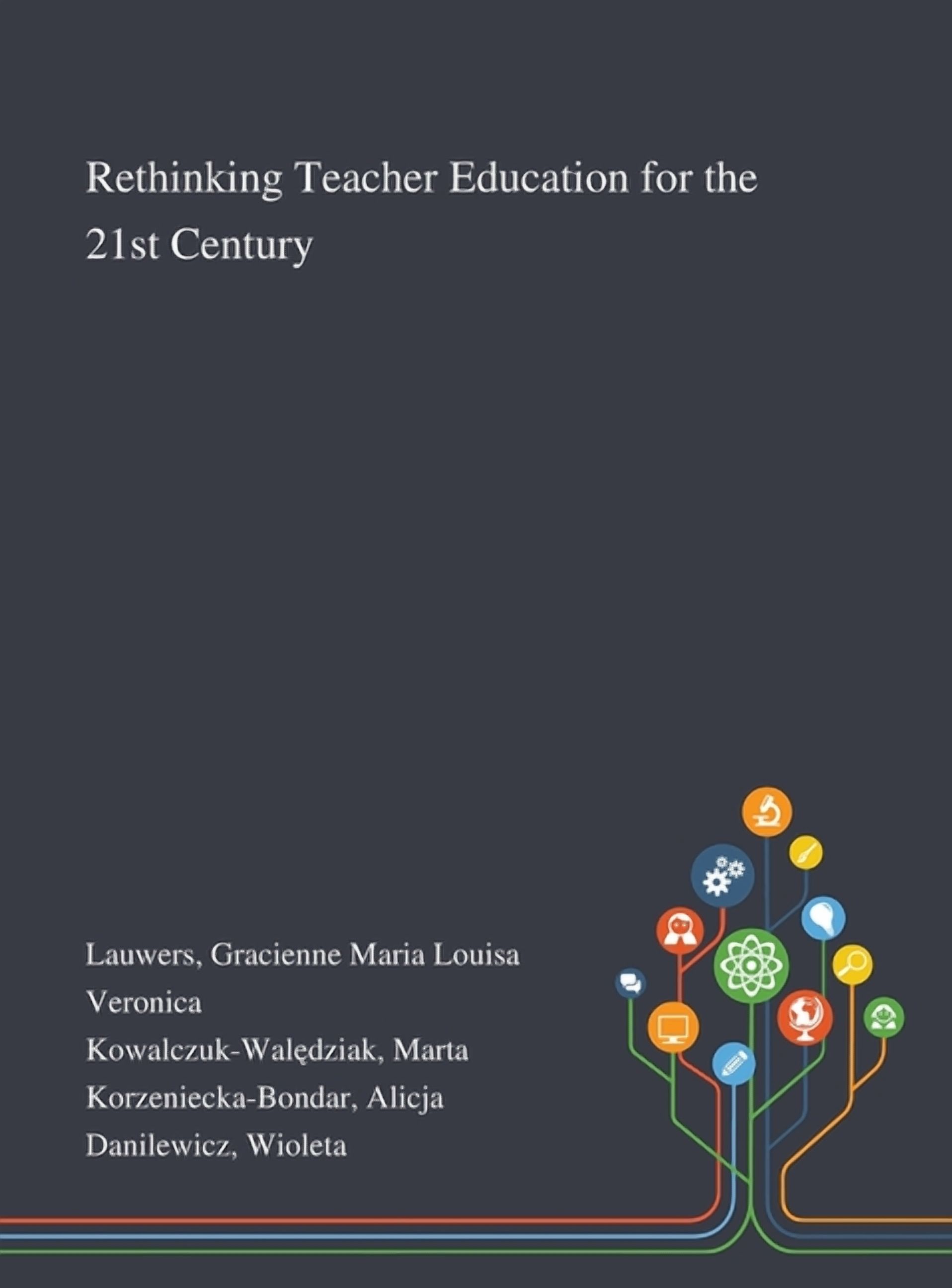 Rethinking Teacher Education for the 21st Century

Lauwers, Gracienne Maria Louisa Veronica
Kowalczuk-Walędziak, Marta
Korzeniecka-Bondar, Alicja
Danilewicz, Wioleta